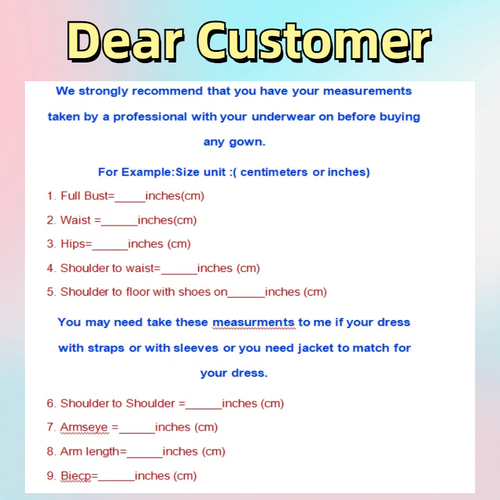 Dear Customer

We strongly recommend that you have your measurements taken by a professional with your underwear on before buying any gown.

For Example:Size unit :( centimeters or inches)

1. Full Bust=_____inches(cm)

2. Waist =______inches(cm)

3. Hips=______inches (cm)

4. Shoulder to waist=______inches (cm)

5. Shoulder to floor with shoes on______inches (cm)

You may need take these measurments to me if your dress with straps or with sleeves or you need jacket to match for your dress.

6. Shoulder to Shoulder =______inches (cm)

7. Armseye =______inches (cm)

8. Arm length=______inches (cm)

9. Biecp=______inches (cm)